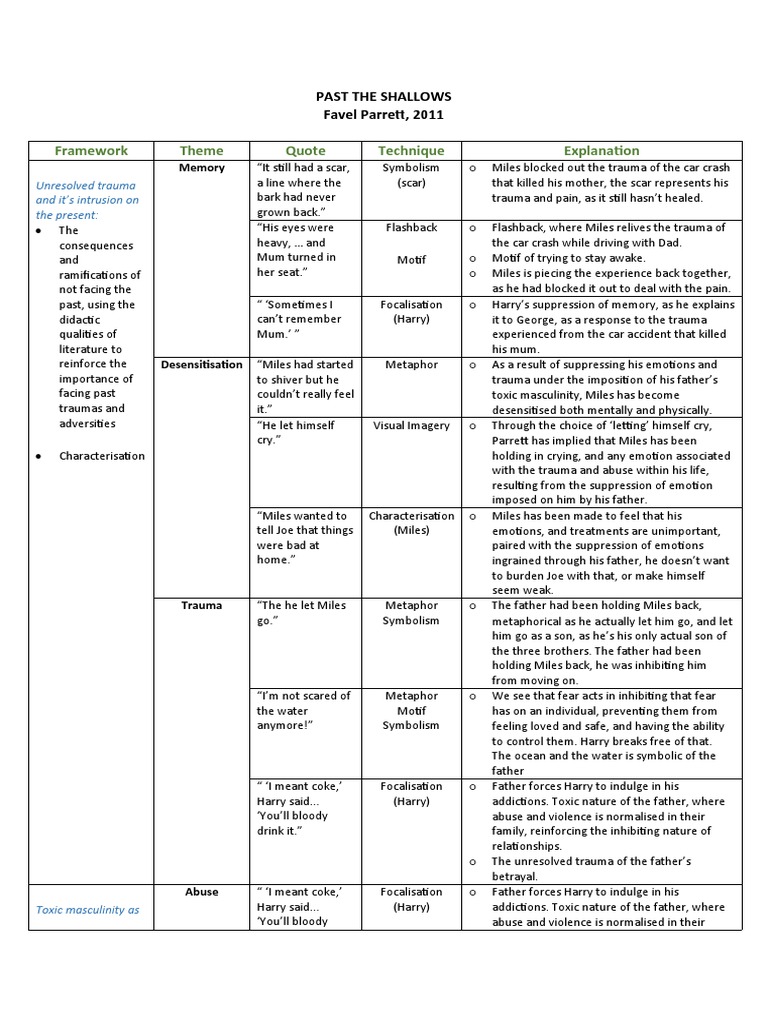 PAST THE SHALLOWS
Favel Parrett, 2011

| Framework | Theme | Quote | Technique | Explanation |
|---|---|---|---|---|
| Unresolved trauma and it's intrusion on the present: • The consequences and ramifications of not facing the past, using the didactic qualities of literature to reinforce the importance of facing past traumas and adversities • Characterisation | Memory | "It still had a scar, a line where the bark had never grown back." | Symbolism (scar) | o Miles blocked out the trauma of the car crash that killed his mother, the scar represents his trauma and pain, as it still hasn't healed. |
| | | "His eyes were heavy, ... and Mum turned in her seat." | Flashback Motif | o Flashback, where Miles relives the trauma of the car crash while driving with Dad. o Motif of trying to stay awake. o Miles is piecing the experience back together, as he had blocked it out to deal with the pain. |
| | | " 'Sometimes I can't remember Mum.' " | Focalisation (Harry) | o Harry's suppression of memory, as he explains it to George, as a response to the trauma experienced from the car accident that killed his mum. |
| | Desensitisation | "Miles had started to shiver but he couldn't really feel it." | Metaphor | o As a result of suppressing his emotions and trauma under the imposition of his father's toxic masculinity, Miles has become desensitised both mentally and physically. |
| | | "He let himself cry." | Visual Imagery | o Through the choice of 'letting' himself cry, Parrett has implied that Miles has been holding in crying, and any emotion associated with the trauma and abuse within his life, resulting from the suppression of emotion imposed on him by his father. |
| | | "Miles wanted to tell Joe that things were bad at home." | Characterisation (Miles) | o Miles has been made to feel that his emotions, and treatments are unimportant, paired with the suppression of emotions ingrained through his father, he doesn't want to burden Joe with that, or make himself seem weak. |
| | Trauma | "The he let Miles go." | Metaphor Symbolism | o The father had been holding Miles back, metaphorical as he actually let him go, and let him go as a son, as he's his only actual son of the three brothers. The father had been holding Miles back, he was inhibiting him from moving on. |
| | | "I'm not scared of the water anymore!" | Metaphor Motif Symbolism | o We see that fear acts in inhibiting that fear has on an individual, preventing them from feeling loved and safe, and having the ability to control them. Harry breaks free of that. The ocean and the water is symbolic of the father |
| | | " 'I meant coke,' Harry said... 'You'll bloody drink it." | Focalisation (Harry) | o Father forces Harry to indulge in his addictions. Toxic nature of the father, where abuse and violence is normalised in their family, reinforcing the inhibiting nature of relationships. o The unresolved trauma of the father's betrayal. |
| Toxic masculinity as | Abuse | " 'I meant coke,' Harry said... 'You'll bloody | Focalisation (Harry) | o Father forces Harry to indulge in his addictions. Toxic nature of the father, where abuse and violence is normalised in their |